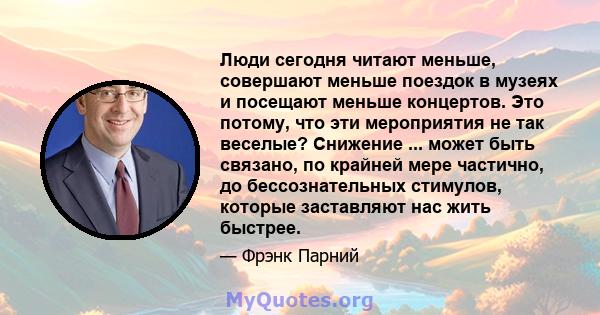 Люди сегодня читают меньше, совершают меньше поездок в музеях и посещают меньше концертов. Это потому, что эти мероприятия не так веселые? Снижение ... может быть связано, по крайней мере частично, до бессознательных стимулов, которые заставляют нас жить быстрее.

— Фрэнк Парний

MyQuotes.org